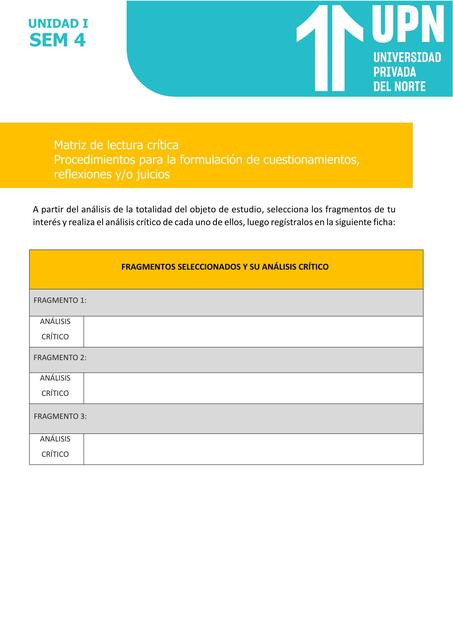 UNIDAD I
SEM 4

UPN
UNIVERSIDAD PRIVADA DEL NORTE

Matriz de lectura crítica
Procedimientos para la formulación de cuestionamientos, reflexiones y/o juicios

A partir del análisis de la totalidad del objeto de estudio, selecciona los fragmentos de tu interés y realiza el análisis crítico de cada uno de ellos, luego regístralos en la siguiente ficha:

| FRAGMENTOS SELECCIONADOS Y SU ANÁLISIS CRÍTICO | |
|---|---|
| FRAGMENTO 1: | |
| ANÁLISIS CRÍTICO | |
| FRAGMENTO 2: | |
| ANÁLISIS CRÍTICO | |
| FRAGMENTO 3: | |
| ANÁLISIS CRÍTICO | |